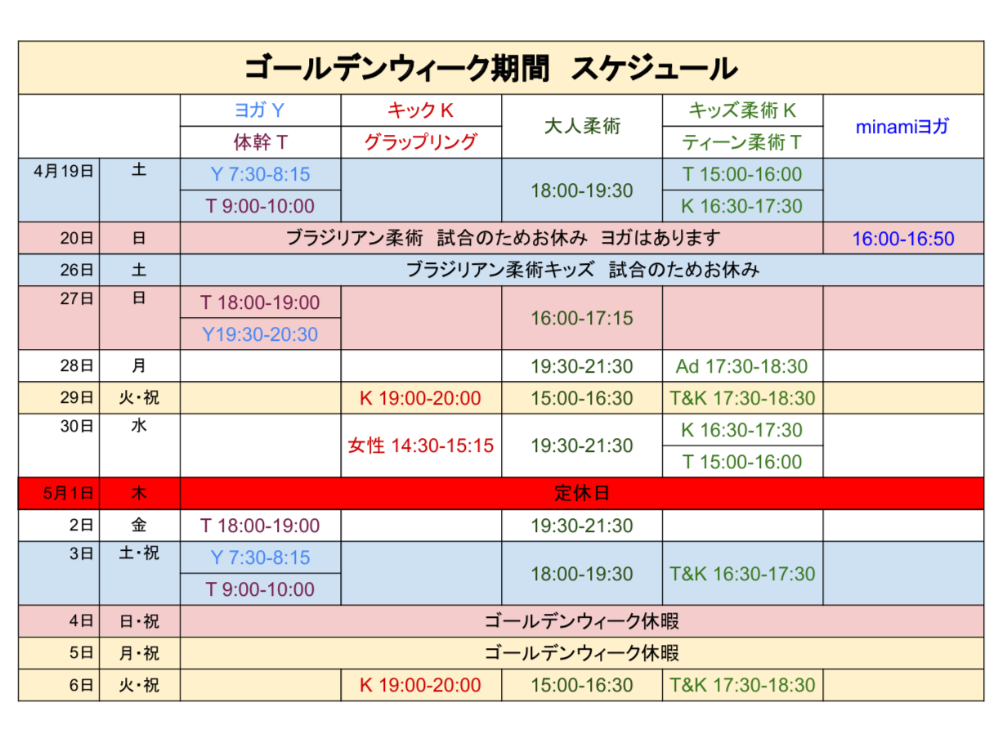 ゴールデンウィーク期間　スケジュール

| | | ヨガ Y / 体幹 T | キック K / グラップリング | 大人柔術 | キッズ柔術 K / ティーン柔術 T | minamiヨガ |
|---|---|---|---|---|---|---|
| 4月19日 | 土 | Y 7:30-8:15 / T 9:00-10:00 | | 18:00-19:30 | T 15:00-16:00 / K 16:30-17:30 | |
| 20日 | 日 | ブラジリアン柔術　試合のためお休み　ヨガはあります | | | | 16:00-16:50 |
| 26日 | 土 | ブラジリアン柔術キッズ　試合のためお休み | | | | |
| 27日 | 日 | T 18:00-19:00 / Y19:30-20:30 | | 16:00-17:15 | | |
| 28日 | 月 | | | 19:30-21:30 | Ad 17:30-18:30 | |
| 29日 | 火・祝 | | K 19:00-20:00 | 15:00-16:30 | T&K 17:30-18:30 | |
| 30日 | 水 | | 女性 14:30-15:15 | 19:30-21:30 | K 16:30-17:30 / T 15:00-16:00 | |
| 5月1日 | 木 | 定休日 | | | | |
| 2日 | 金 | T 18:00-19:00 | | 19:30-21:30 | | |
| 3日 | 土・祝 | Y 7:30-8:15 / T 9:00-10:00 | | 18:00-19:30 | T&K 16:30-17:30 | |
| 4日 | 日・祝 | ゴールデンウィーク休暇 | | | | |
| 5日 | 月・祝 | ゴールデンウィーク休暇 | | | | |
| 6日 | 火・祝 | | K 19:00-20:00 | 15:00-16:30 | T&K 17:30-18:30 | |